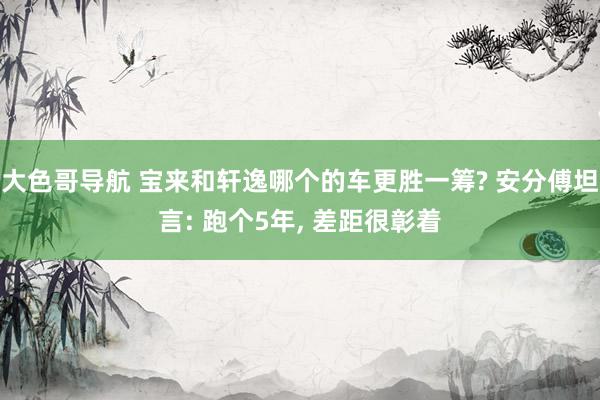 大色哥导航 宝来和轩逸哪个的车更胜一筹? 安分傅坦言: 跑个5年, 差距很彰着